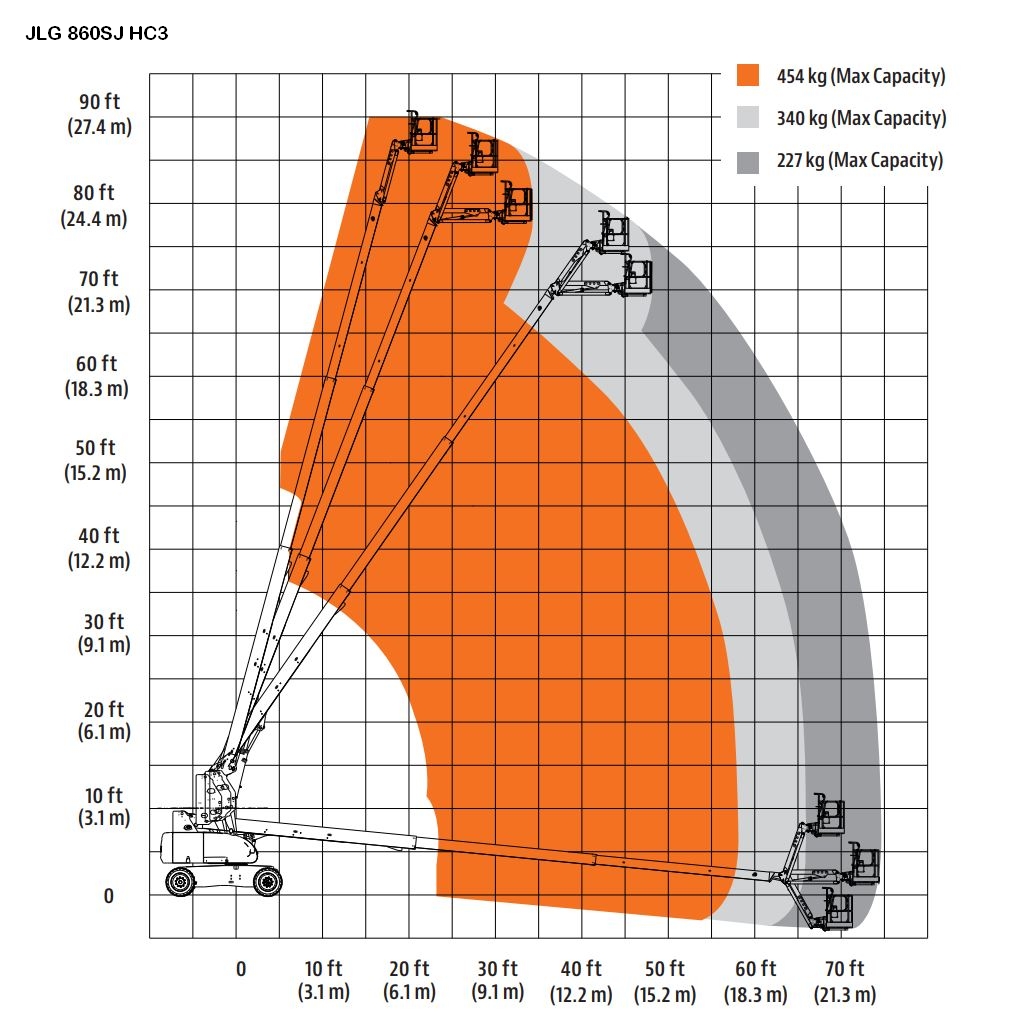 JLG 860SJ HC3

454 kg (Max Capacity)
340 kg (Max Capacity)
227 kg (Max Capacity)

90 ft (27.4 m)
80 ft (24.4 m)
70 ft (21.3 m)
60 ft (18.3 m)
50 ft (15.2 m)
40 ft (12.2 m)
30 ft (9.1 m)
20 ft (6.1 m)
10 ft (3.1 m)
0

0
10 ft (3.1 m)
20 ft (6.1 m)
30 ft (9.1 m)
40 ft (12.2 m)
50 ft (15.2 m)
60 ft (18.3 m)
70 ft (21.3 m)